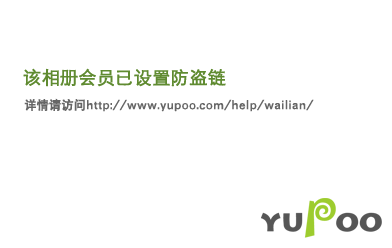 该相册会员已设置防盗链

详情请访问http://www.yupoo.com/help/wailian/

YUPOO